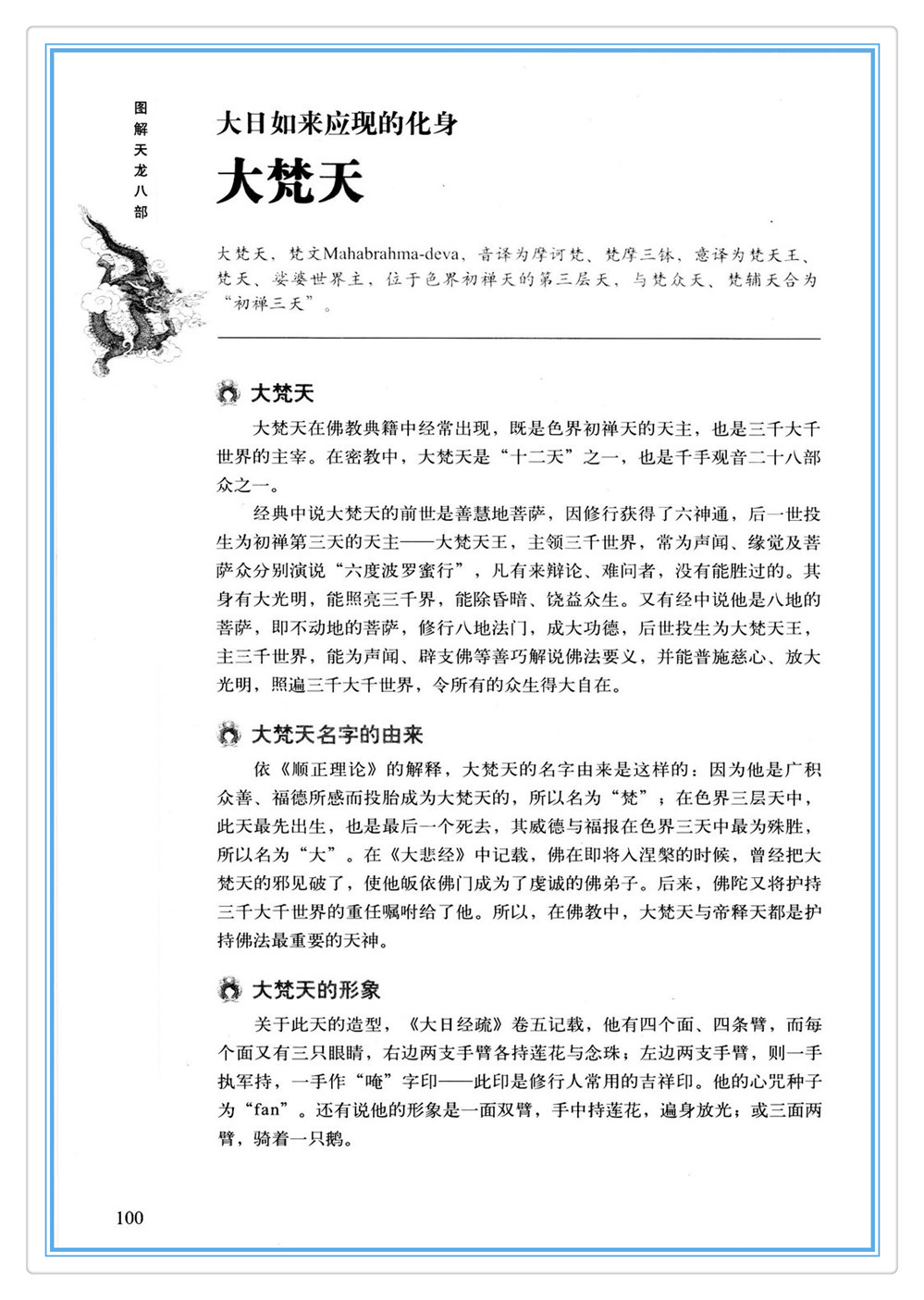 图解天龙八部

大日如来应现的化身

大梵天

大梵天，梵文Mahabrahma-deva，音译为摩诃梵、梵摩三钵，意译为梵天王、梵天、娑婆世界主，位于色界初禅天的第三层天，与梵众天、梵辅天合为“初禅三天”。

大梵天

大梵天在佛教典籍中经常出现，既是色界初禅天的天主，也是三千大千世界的主宰。在密教中，大梵天是“十二天”之一，也是千手观音二十八部众之一。

经典中说大梵天的前世是善慧地菩萨，因修行获得了六神通，后一世投生为初禅第三天的天主——大梵天王，主领三千世界，常为声闻、缘觉及菩萨众分别演说“六度波罗蜜行”，凡有来辩论、难问者，没有能胜过的。其身有大光明，能照亮三千界，能除昏暗、饶益众生。又有经中说他是八地的菩萨，即不动地的菩萨，修行八地法门，成大功德，后世投生为大梵天王，主三千世界，能为声闻、辟支佛等善巧解说佛法要义，并能普施慈心、放大光明，照遍三千大千世界，令所有的众生得大自在。

大梵天名字的由来

依《顺正理论》的解释，大梵天的名字由来是这样的：因为他是广积众善、福德所感而投胎成为大梵天的，所以名为“梵”；在色界三层天中，此天最先出生，也是最后一个死去，其威德与福报在色界三天中最为殊胜，所以名为“大”。在《大悲经》中记载，佛在即将入涅槃的时候，曾经把大梵天的邪见破了，使他皈依佛门成为了虔诚的佛弟子。后来，佛陀又将护持三千大千世界的重任嘱咐给了他。所以，在佛教中，大梵天与帝释天都是护持佛法最重要的天神。

大梵天的形象

关于此天的造型，《大日经疏》卷五记载，他有四个面、四条臂，而每个面又有三只眼睛，右边两支手臂各持莲花与念珠；左边两支手臂，则一手执军持，一手作“唵”字印——此印是修行人常用的吉祥印。他的心咒种子为“fan”。还有说他的形象是一面双臂，手中持莲花，遍身放光；或三面两臂，骑着一只鹅。

100